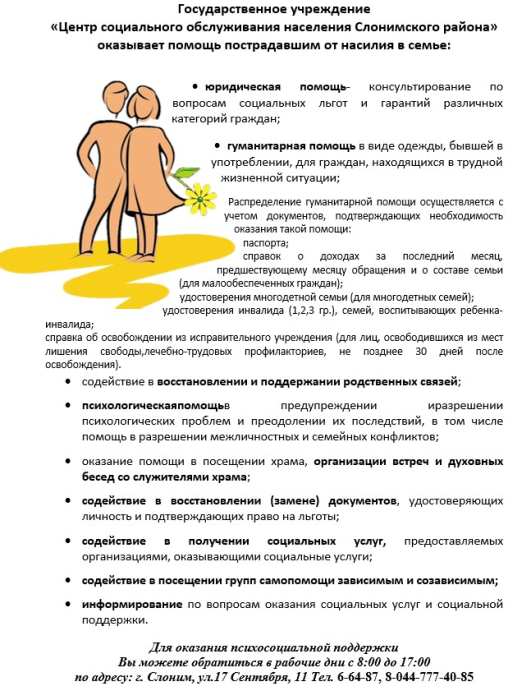 Государственное учреждение
«Центр социального обслуживания населения Слонимского района»
оказывает помощь пострадавшим от насилия в семье:

• юридическая помощь- консультирование по вопросам социальных льгот и гарантий различных категорий граждан;

• гуманитарная помощь в виде одежды, бывшей в употреблении, для граждан, находящихся в трудной жизненной ситуации;

Распределение гуманитарной помощи осуществляется с учетом документов, подтверждающих необходимость оказания такой помощи:
паспорта;
справок о доходах за последний месяц, предшествующему месяцу обращения и о составе семьи (для малообеспеченных граждан);
удостоверения многодетной семьи (для многодетных семей);
удостоверения инвалида (1,2,3 гр.), семей, воспитывающих ребенка-инвалида;
справка об освобождении из исправительного учреждения (для лиц, освободившихся из мест лишения свободы,лечебно-трудовых профилакториев, не позднее 30 дней после освобождения).

• содействие в восстановлении и поддержании родственных связей;

• психологическаяпомощьв предупреждении иразрешении психологических проблем и преодолении их последствий, в том числе помощь в разрешении межличностных и семейных конфликтов;

• оказание помощи в посещении храма, организации встреч и духовных бесед со служителями храма;

• содействие в восстановлении (замене) документов, удостоверяющих личность и подтверждающих право на льготы;

• содействие в получении социальных услуг, предоставляемых организациями, оказывающими социальные услуги;

• содействие в посещении групп самопомощи зависимым и созависимым;

• информирование по вопросам оказания социальных услуг и социальной поддержки.

Для оказания психосоциальной поддержки
Вы можете обратиться в рабочие дни с 8:00 до 17:00
по адресу: г. Слоним, ул.17 Сентября, 11 Тел. 6-64-87, 8-044-777-40-85